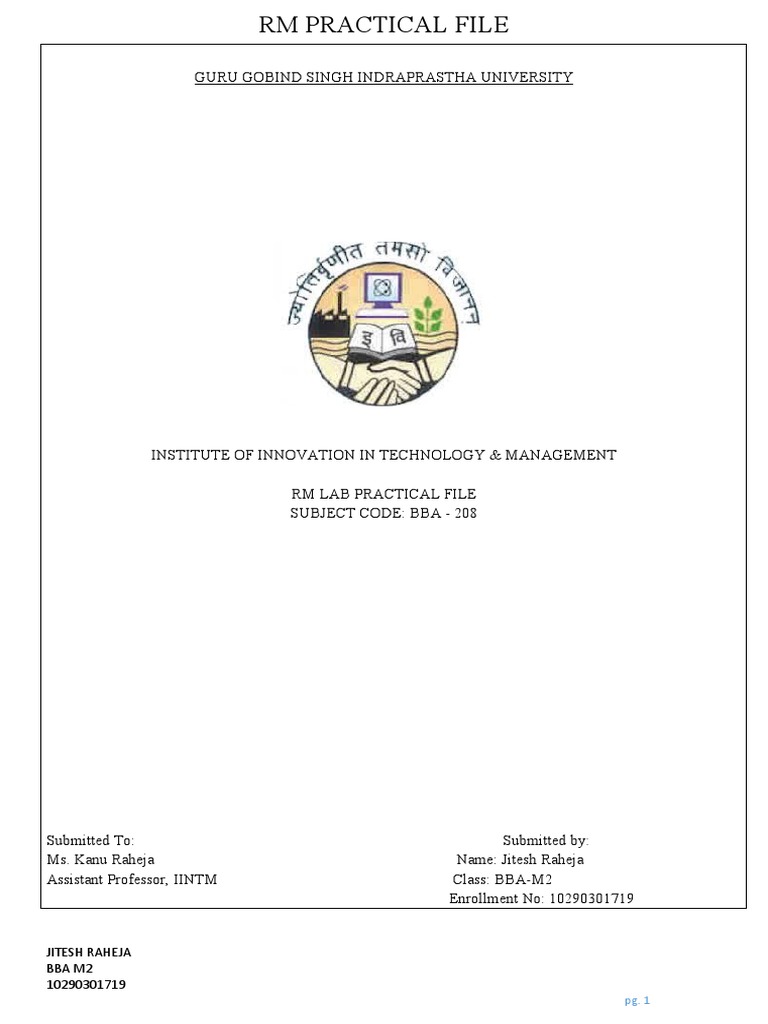 RM PRACTICAL FILE

GURU GOBIND SINGH INDRAPRASTHA UNIVERSITY

ज्योतिर्वृणीत तमसो विजानन्

इ वि

INSTITUTE OF INNOVATION IN TECHNOLOGY & MANAGEMENT

RM LAB PRACTICAL FILE
SUBJECT CODE: BBA - 208

Submitted To:
Ms. Kanu Raheja
Assistant Professor, IINTM

Submitted by:
Name: Jitesh Raheja
Class: BBA-M2
Enrollment No: 10290301719

JITESH RAHEJA
BBA M2
10290301719

pg. 1